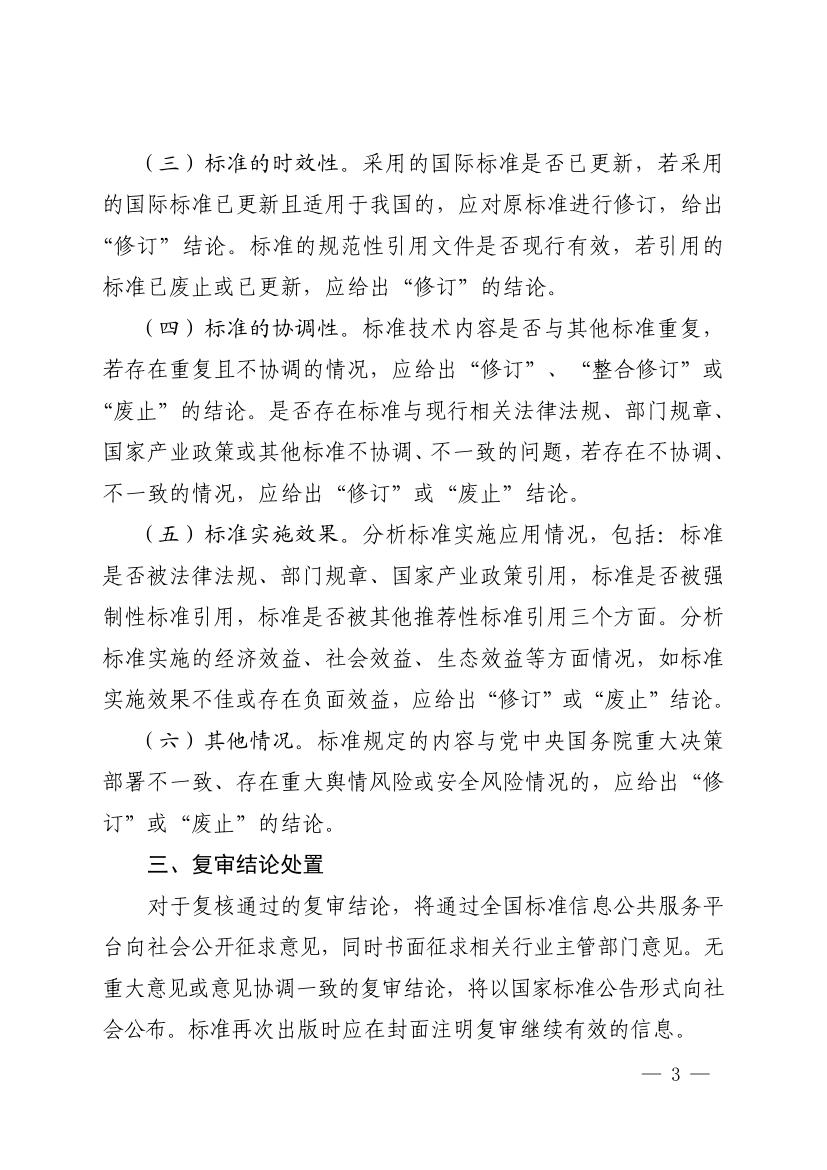 （三）标准的时效性。采用的国际标准是否已更新，若采用的国际标准已更新且适用于我国的，应对原标准进行修订，给出“修订”结论。标准的规范性引用文件是否现行有效，若引用的标准已废止或已更新，应给出“修订”的结论。

（四）标准的协调性。标准技术内容是否与其他标准重复，若存在重复且不协调的情况，应给出“修订”、“整合修订”或“废止”的结论。是否存在标准与现行相关法律法规、部门规章、国家产业政策或其他标准不协调、不一致的问题，若存在不协调、不一致的情况，应给出“修订”或“废止”结论。

（五）标准实施效果。分析标准实施应用情况，包括：标准是否被法律法规、部门规章、国家产业政策引用，标准是否被强制性标准引用，标准是否被其他推荐性标准引用三个方面。分析标准实施的经济效益、社会效益、生态效益等方面情况，如标准实施效果不佳或存在负面效益，应给出“修订”或“废止”结论。

（六）其他情况。标准规定的内容与党中央国务院重大决策部署不一致、存在重大舆情风险或安全风险情况的，应给出“修订”或“废止”的结论。

三、复审结论处置

对于复核通过的复审结论，将通过全国标准信息公共服务平台向社会公开征求意见，同时书面征求相关行业主管部门意见。无重大意见或意见协调一致的复审结论，将以国家标准公告形式向社会公布。标准再次出版时应在封面注明复审继续有效的信息。

— 3 —